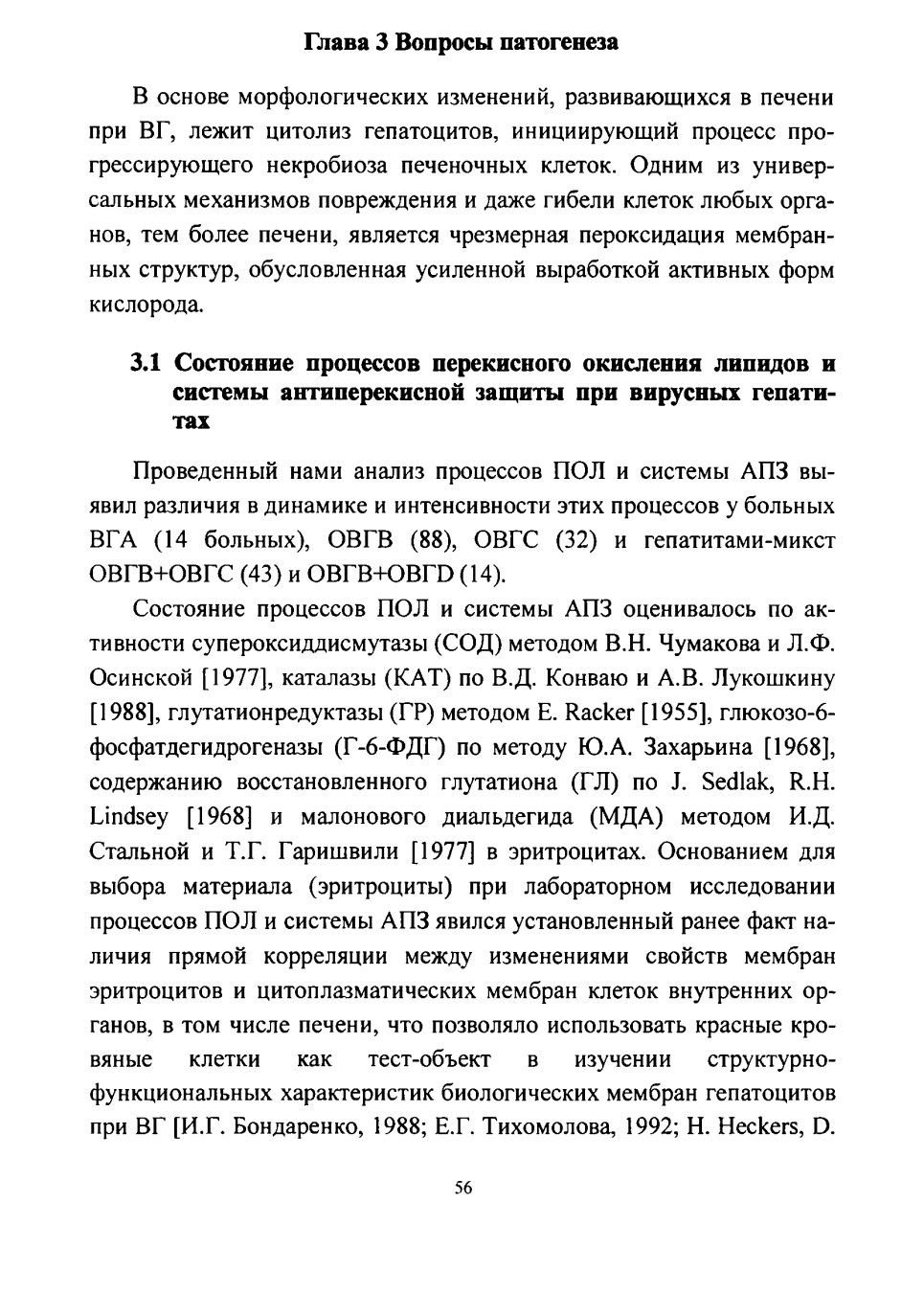 Глава 3 Вопросы патогенеза

В основе морфологических изменений, развивающихся в печени при ВГ, лежит цитолиз гепатоцитов, инициирующий процесс прогрессирующего некробиоза печеночных клеток. Одним из универсальных механизмов повреждения и даже гибели клеток любых органов, тем более печени, является чрезмерная пероксидация мембранных структур, обусловленная усиленной выработкой активных форм кислорода.

3.1 Состояние процессов перекисного окисления липидов и системы антиперекисной защиты при вирусных гепатитах

Проведенный нами анализ процессов ПОЛ и системы АПЗ выявил различия в динамике и интенсивности этих процессов у больных ВГА (14 больных), ОВГВ (88), ОВГС (32) и гепатитами-микст ОВГВ+ОВГС (43) и ОВГВ+ОВГD (14).

Состояние процессов ПОЛ и системы АПЗ оценивалось по активности супероксиддисмутазы (СОД) методом В.Н. Чумакова и Л.Ф. Осинской [1977], каталазы (КАТ) по В.Д. Конваю и А.В. Лукошкину [1988], глутатионредуктазы (ГР) методом E. Racker [1955], глюкозо-6-фосфатдегидрогеназы (Г-6-ФДГ) по методу Ю.А. Захарьина [1968], содержанию восстановленного глутатиона (ГЛ) по J. Sedlak, R.H. Lindsey [1968] и малонового диальдегида (МДА) методом И.Д. Стальной и Т.Г. Гаришвили [1977] в эритроцитах. Основанием для выбора материала (эритроциты) при лабораторном исследовании процессов ПОЛ и системы АПЗ явился установленный ранее факт наличия прямой корреляции между изменениями свойств мембран эритроцитов и цитоплазматических мембран клеток внутренних органов, в том числе печени, что позволяло использовать красные кровяные клетки как тест-объект в изучении структурно-функциональных характеристик биологических мембран гепатоцитов при ВГ [И.Г. Бондаренко, 1988; Е.Г. Тихомолова, 1992; H. Heckers, D.

56